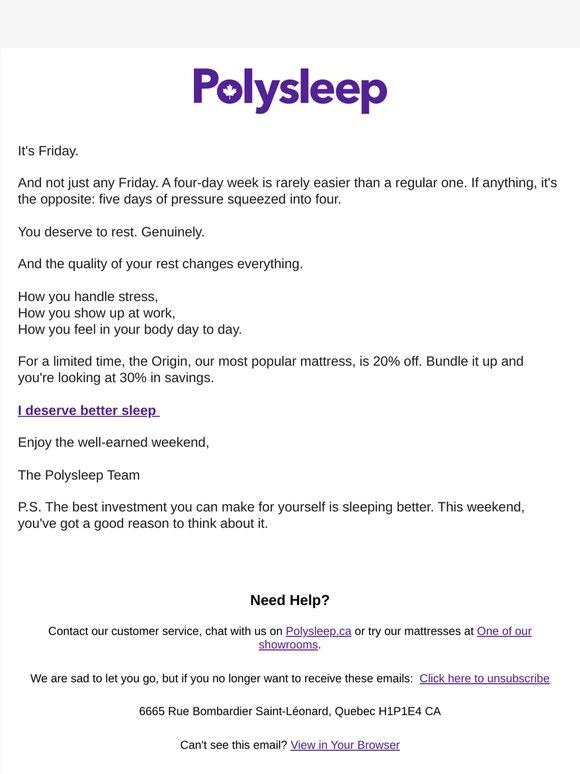 Polysleep

It's Friday.

And not just any Friday. A four-day week is rarely easier than a regular one. If anything, it's the opposite: five days of pressure squeezed into four.

You deserve to rest. Genuinely.

And the quality of your rest changes everything.

How you handle stress,
How you show up at work,
How you feel in your body day to day.

For a limited time, the Origin, our most popular mattress, is 20% off. Bundle it up and you're looking at 30% in savings.

I deserve better sleep

Enjoy the well-earned weekend,

The Polysleep Team

P.S. The best investment you can make for yourself is sleeping better. This weekend, you've got a good reason to think about it.

Need Help?

Contact our customer service, chat with us on Polysleep.ca or try our mattresses at One of our showrooms.

We are sad to let you go, but if you no longer want to receive these emails: Click here to unsubscribe

6665 Rue Bombardier Saint-Léonard, Quebec H1P1E4 CA

Can't see this email? View in Your Browser